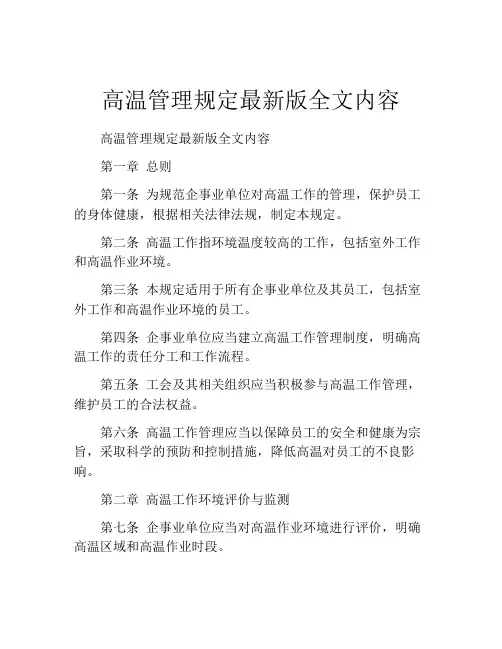 高温管理规定最新版全文内容

高温管理规定最新版全文内容

第一章 总则

第一条 为规范企事业单位对高温工作的管理，保护员工的身体健康，根据相关法律法规，制定本规定。

第二条 高温工作指环境温度较高的工作，包括室外工作和高温作业环境。

第三条 本规定适用于所有企事业单位及其员工，包括室外工作和高温作业环境的员工。

第四条 企事业单位应当建立高温工作管理制度，明确高温工作的责任分工和工作流程。

第五条 工会及其相关组织应当积极参与高温工作管理，维护员工的合法权益。

第六条 高温工作管理应当以保障员工的安全和健康为宗旨，采取科学的预防和控制措施，降低高温对员工的不良影响。

第二章 高温工作环境评价与监测

第七条 企事业单位应当对高温作业环境进行评价，明确高温区域和高温作业时段。